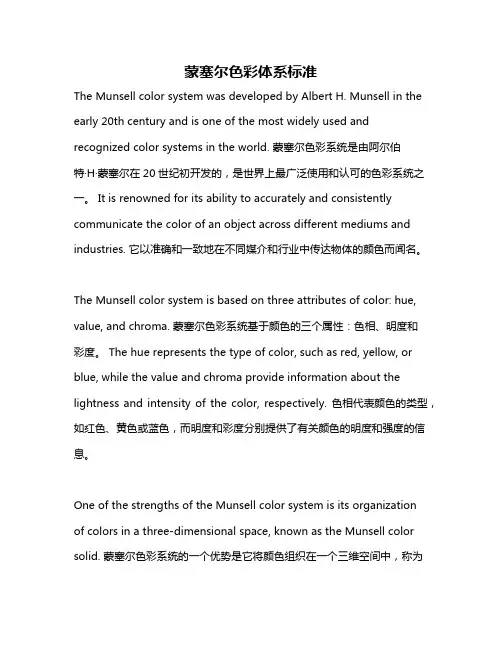 蒙塞尔色彩体系标准

The Munsell color system was developed by Albert H. Munsell in the early 20th century and is one of the most widely used and recognized color systems in the world. 蒙塞尔色彩系统是由阿尔伯特·H·蒙塞尔在 20 世纪初开发的，是世界上最广泛使用和认可的色彩系统之一。 It is renowned for its ability to accurately and consistently communicate the color of an object across different mediums and industries. 它以准确和一致地在不同媒介和行业中传达物体的颜色而闻名。

The Munsell color system is based on three attributes of color: hue, value, and chroma. 蒙塞尔色彩系统基于颜色的三个属性：色相、明度和彩度。 The hue represents the type of color, such as red, yellow, or blue, while the value and chroma provide information about the lightness and intensity of the color, respectively. 色相代表颜色的类型，如红色、黄色或蓝色，而明度和彩度分别提供了有关颜色的明度和强度的信息。

One of the strengths of the Munsell color system is its organization of colors in a three-dimensional space, known as the Munsell color solid. 蒙塞尔色彩系统的一个优势是它将颜色组织在一个三维空间中，称为